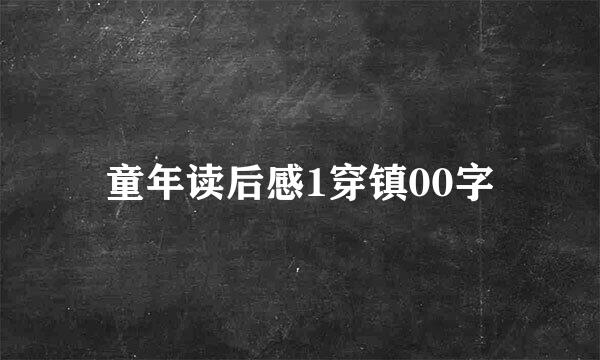 童年读后感1穿镇00字